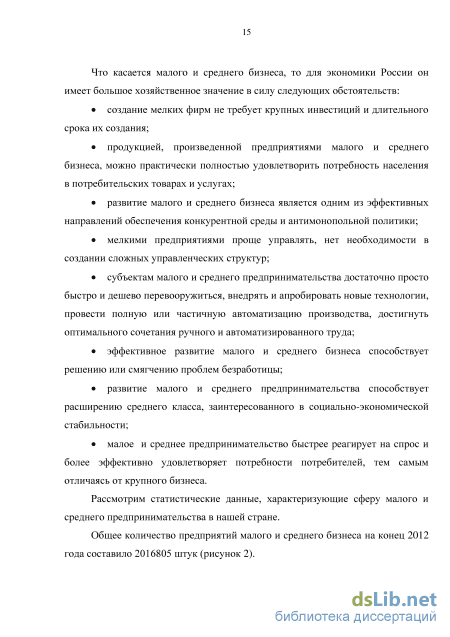 15

Что касается малого и среднего бизнеса, то для экономики России он имеет большое хозяйственное значение в силу следующих обстоятельств:

• создание мелких фирм не требует крупных инвестиций и длительного срока их создания;

• продукцией, произведенной предприятиями малого и среднего бизнеса, можно практически полностью удовлетворить потребность населения в потребительских товарах и услугах;

• развитие малого и среднего бизнеса является одним из эффективных направлений обеспечения конкурентной среды и антимонопольной политики;

• мелкими предприятиями проще управлять, нет необходимости в создании сложных управленческих структур;

• субъектам малого и среднего предпринимательства достаточно просто быстро и дешево перевооружиться, внедрять и апробировать новые технологии, провести полную или частичную автоматизацию производства, достигнуть оптимального сочетания ручного и автоматизированного труда;

• эффективное развитие малого и среднего бизнеса способствует решению или смягчению проблем безработицы;

• развитие малого и среднего предпринимательства способствует расширению среднего класса, заинтересованного в социально-экономической стабильности;

• малое и среднее предпринимательство быстрее реагирует на спрос и более эффективно удовлетворяет потребности потребителей, тем самым отличаясь от крупного бизнеса.

Рассмотрим статистические данные, характеризующие сферу малого и среднего предпринимательства в нашей стране.

Общее количество предприятий малого и среднего бизнеса на конец 2012 года составило 2016805 штук (рисунок 2).

dsLib.net
библиотека диссертаций